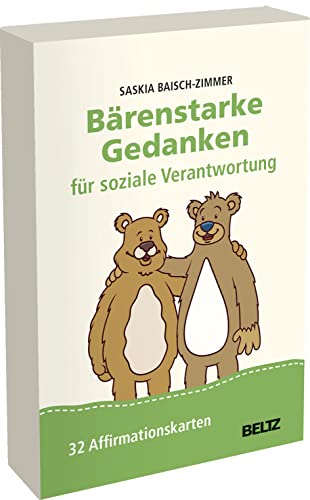 SASKIA BAISCH-ZIMMER

Bärenstarke Gedanken

für soziale Verantwortung

32 Affirmationskarten

BELTZ